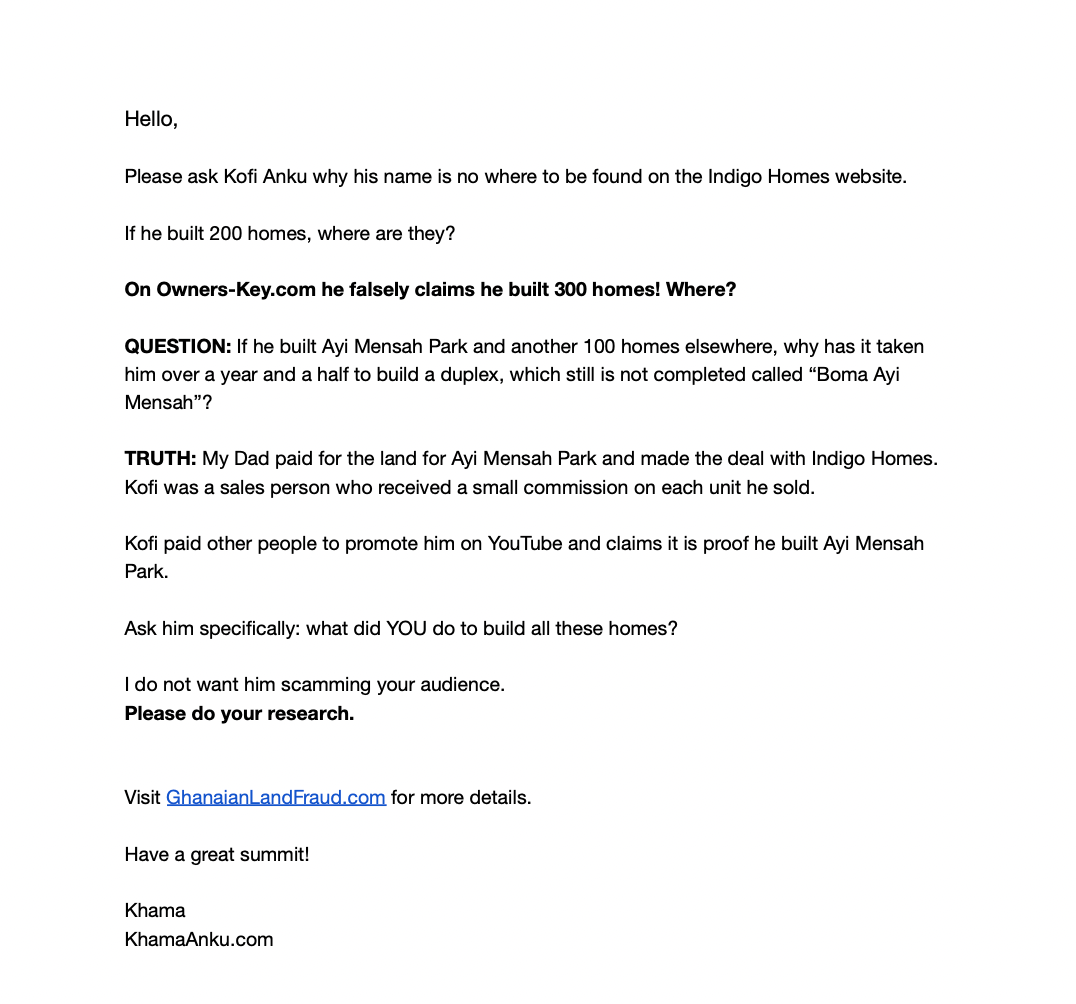 Hello,

Please ask Kofi Anku why his name is no where to be found on the Indigo Homes website.

If he built 200 homes, where are they?

On Owners-Key.com he falsely claims he built 300 homes! Where?

QUESTION: If he built Ayi Mensah Park and another 100 homes elsewhere, why has it taken him over a year and a half to build a duplex, which still is not completed called “Boma Ayi Mensah”?

TRUTH: My Dad paid for the land for Ayi Mensah Park and made the deal with Indigo Homes. Kofi was a sales person who received a small commission on each unit he sold.

Kofi paid other people to promote him on YouTube and claims it is proof he built Ayi Mensah Park.

Ask him specifically: what did YOU do to build all these homes?

I do not want him scamming your audience.
Please do your research.

Visit GhanaianLandFraud.com for more details.

Have a great summit!

Khama
KhamaAnku.com